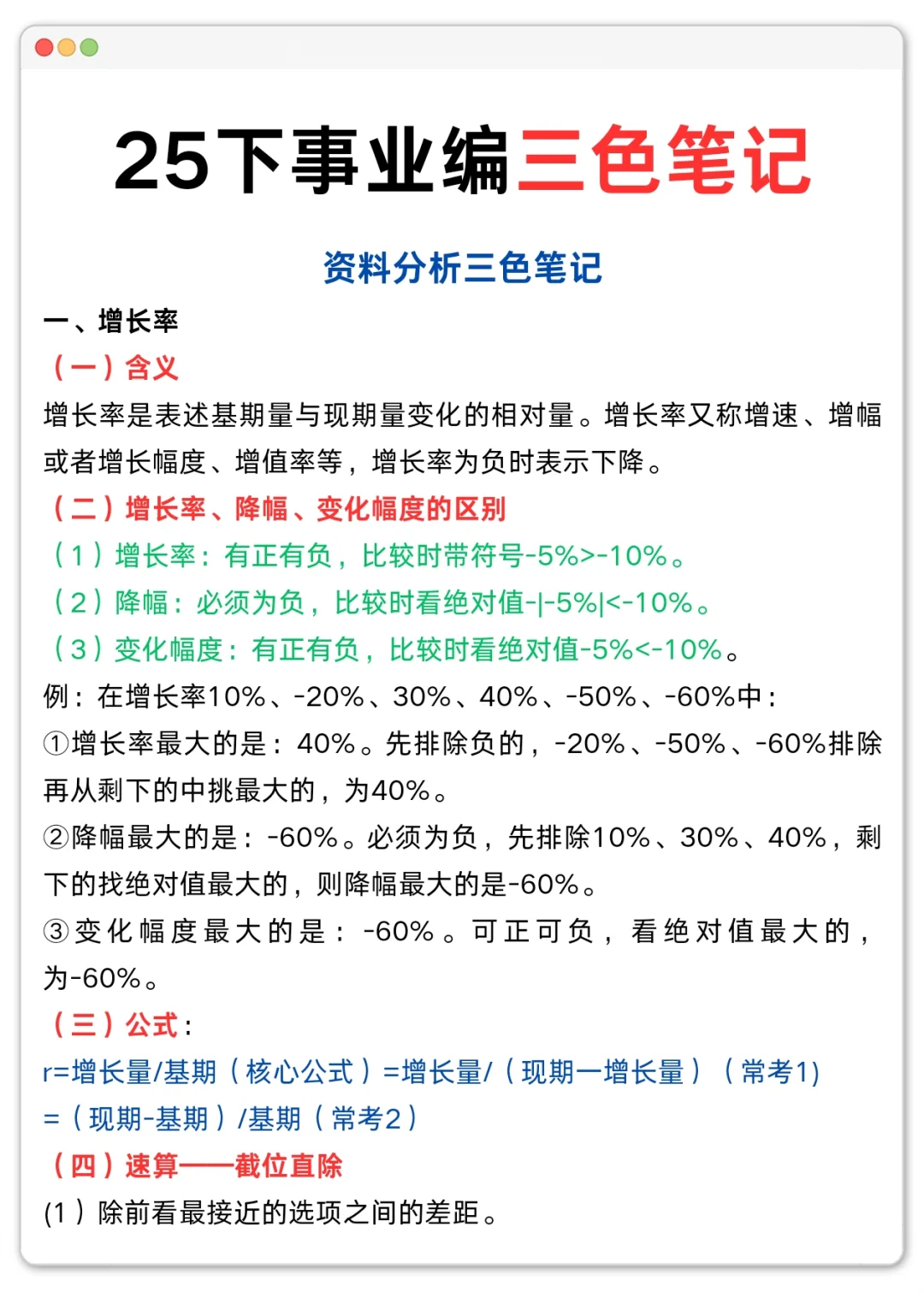 25下事业编三色笔记

资料分析三色笔记

一、增长率

（一）含义

增长率是表述基期量与现期量变化的相对量。增长率又称增速、增幅或者增长幅度、增值率等，增长率为负时表示下降。

（二）增长率、降幅、变化幅度的区别

（1）增长率：有正有负，比较时带符号-5%>-10%。

（2）降幅：必须为负，比较时看绝对值-|-5%|<-10%。

（3）变化幅度：有正有负，比较时看绝对值-5%<-10%。

例：在增长率10%、-20%、30%、40%、-50%、-60%中：

①增长率最大的是：40%。先排除负的，-20%、-50%、-60%排除再从剩下的中挑最大的，为40%。

②降幅最大的是：-60%。必须为负，先排除10%、30%、40%，剩下的找绝对值最大的，则降幅最大的是-60%。

③变化幅度最大的是：-60%。可正可负，看绝对值最大的，为-60%。

（三）公式：

r=增长量/基期（核心公式）=增长量/（现期一增长量）（常考1）

=（现期-基期）/基期（常考2）

（四）速算——截位直除

(1）除前看最接近的选项之间的差距。